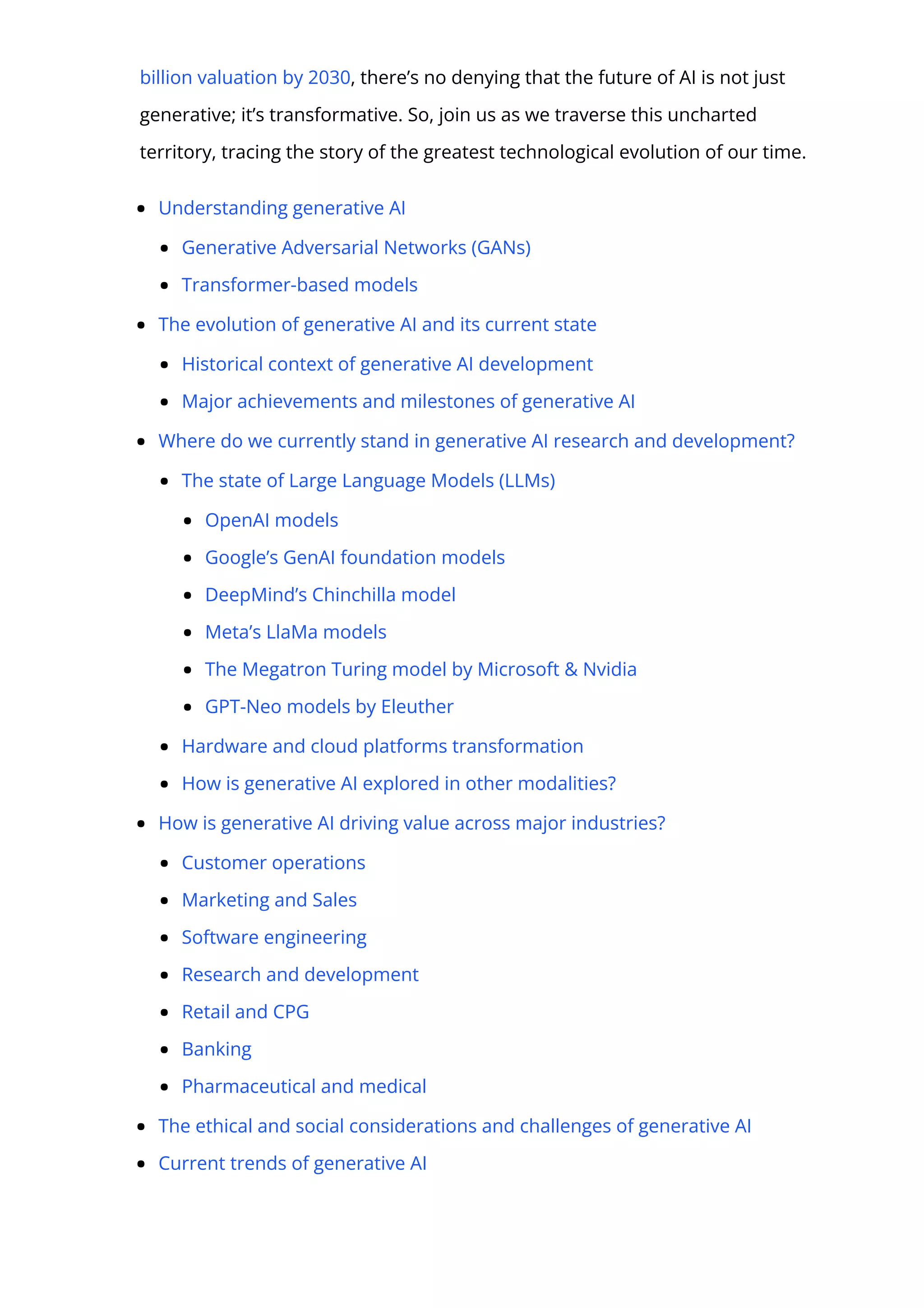 billion valuation by 2030, there’s no denying that the future of AI is not just generative; it’s transformative. So, join us as we traverse this uncharted territory, tracing the story of the greatest technological evolution of our time.

- Understanding generative AI
  - Generative Adversarial Networks (GANs)
  - Transformer-based models
- The evolution of generative AI and its current state
  - Historical context of generative AI development
  - Major achievements and milestones of generative AI
- Where do we currently stand in generative AI research and development?
  - The state of Large Language Models (LLMs)
    - OpenAI models
    - Google’s GenAI foundation models
    - DeepMind’s Chinchilla model
    - Meta’s LlaMa models
    - The Megatron Turing model by Microsoft & Nvidia
    - GPT-Neo models by Eleuther
  - Hardware and cloud platforms transformation
  - How is generative AI explored in other modalities?
- How is generative AI driving value across major industries?
  - Customer operations
  - Marketing and Sales
  - Software engineering
  - Research and development
  - Retail and CPG
  - Banking
  - Pharmaceutical and medical
- The ethical and social considerations and challenges of generative AI
- Current trends of generative AI